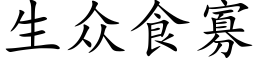 生众食寡